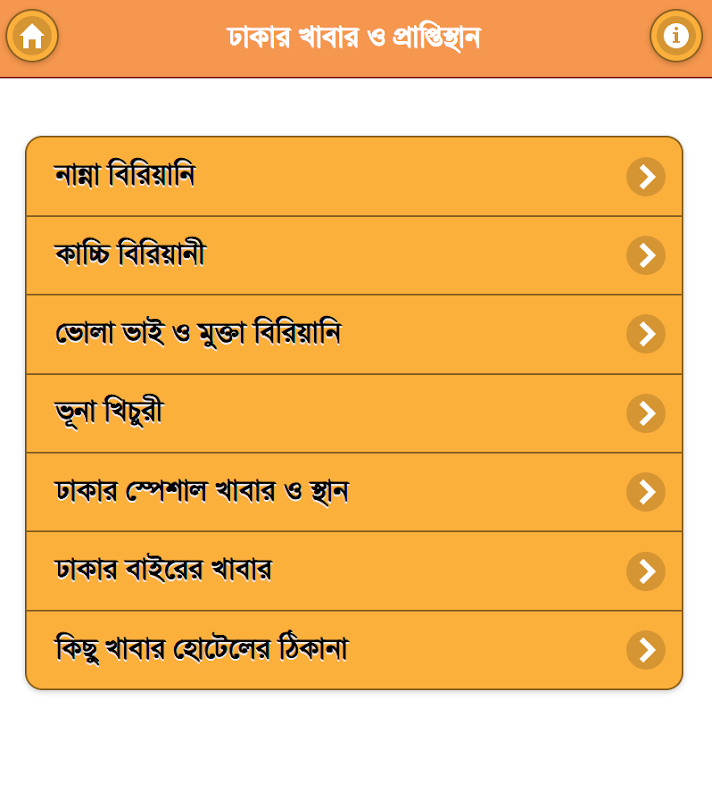 ঢাকার খাবার ও প্রাপ্তিস্থান

নান্না বিরিয়ানি

কাচ্চি বিরিয়ানী

ভোলা ভাই ও মুক্তা বিরিয়ানি

ভূনা খিচুরী

ঢাকার স্পেশাল খাবার ও স্থান

ঢাকার বাইরের খাবার

কিছু খাবার হোটেলের ঠিকানা